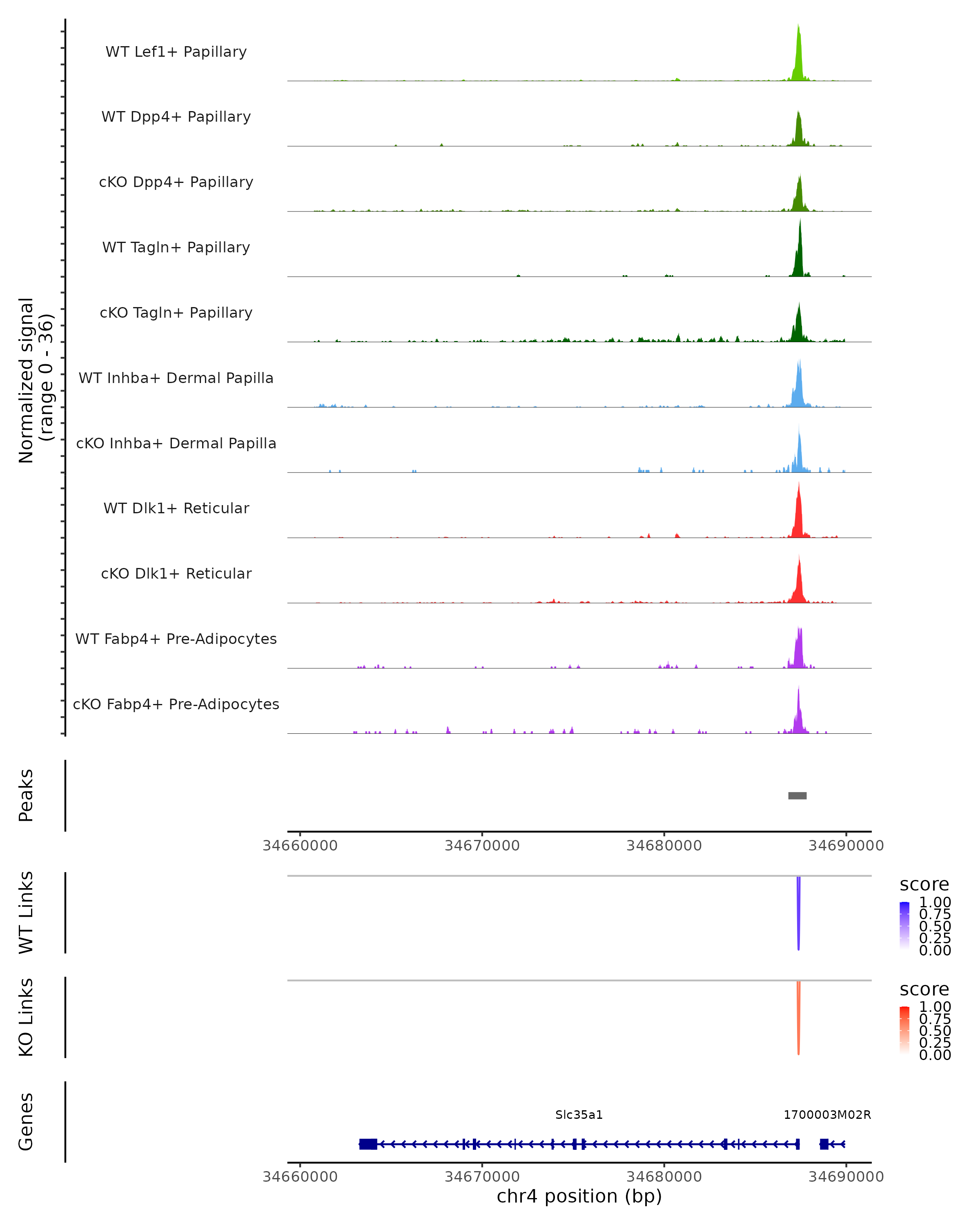 Normalized signal
(range 0 - 36)

WT Lef1+ Papillary

WT Dpp4+ Papillary

cKO Dpp4+ Papillary

WT Tagln+ Papillary

cKO Tagln+ Papillary

WT Inhba+ Dermal Papilla

cKO Inhba+ Dermal Papilla

WT Dlk1+ Reticular

cKO Dlk1+ Reticular

WT Fabp4+ Pre-Adipocytes

cKO Fabp4+ Pre-Adipocytes

Peaks

34660000 34670000 34680000 34690000

WT Links

score
1.00
0.75
0.50
0.25
0.00

KO Links

score
1.00
0.75
0.50
0.25
0.00

Genes

Slc35a1

1700003M02R

34660000 34670000 34680000 34690000
chr4 position (bp)